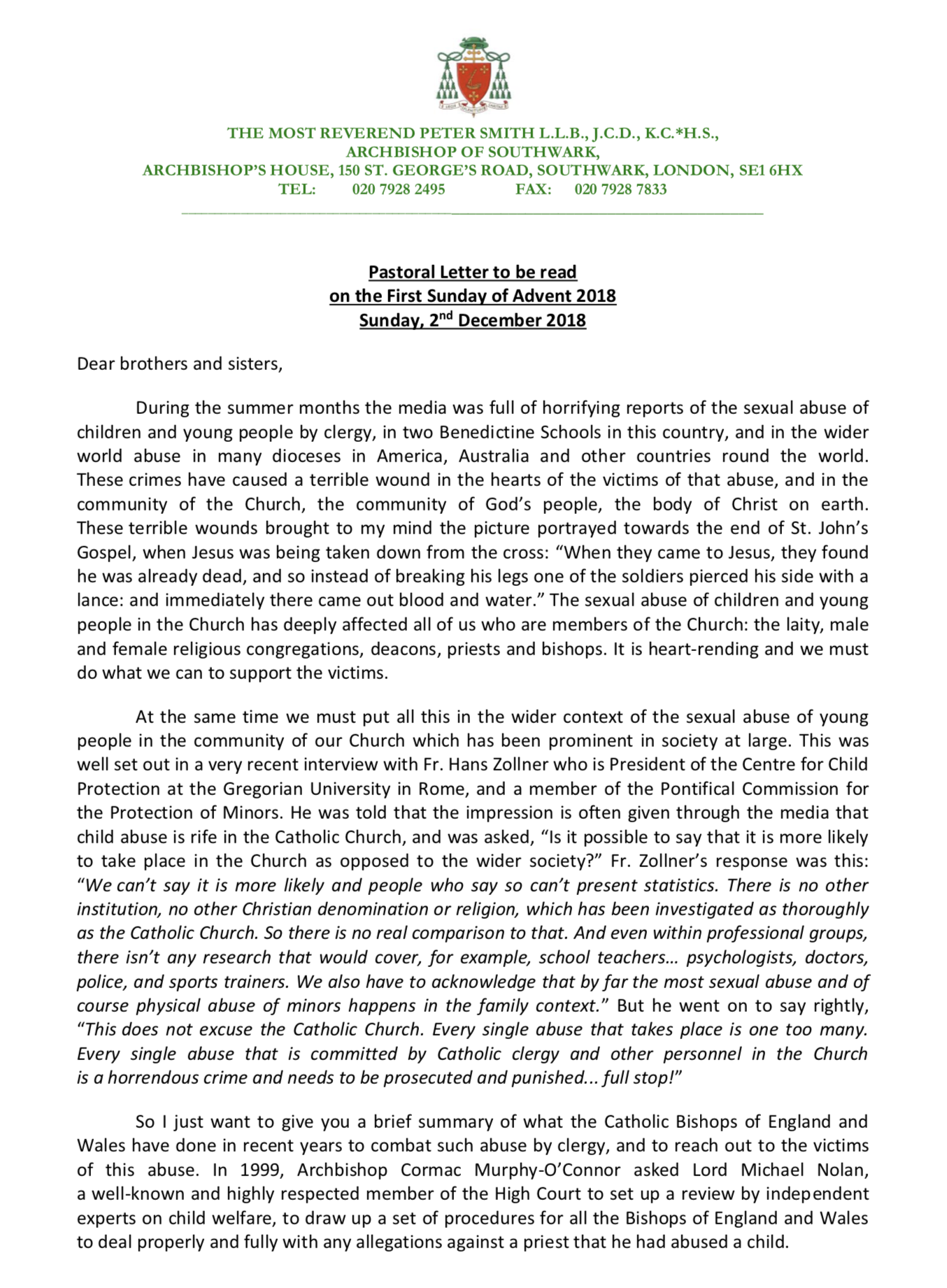 THE MOST REVEREND PETER SMITH L.L.B., J.C.D., K.C.*H.S.,
ARCHBISHOP OF SOUTHWARK,
ARCHBISHOP'S HOUSE, 150 ST. GEORGE'S ROAD, SOUTHWARK, LONDON, SE1 6HX
TEL: 020 7928 2495 FAX: 020 7928 7833

Pastoral Letter to be read
on the First Sunday of Advent 2018
Sunday, 2$^{nd}$ December 2018

Dear brothers and sisters,

During the summer months the media was full of horrifying reports of the sexual abuse of children and young people by clergy, in two Benedictine Schools in this country, and in the wider world abuse in many dioceses in America, Australia and other countries round the world. These crimes have caused a terrible wound in the hearts of the victims of that abuse, and in the community of the Church, the community of God's people, the body of Christ on earth. These terrible wounds brought to my mind the picture portrayed towards the end of St. John's Gospel, when Jesus was being taken down from the cross: "When they came to Jesus, they found he was already dead, and so instead of breaking his legs one of the soldiers pierced his side with a lance: and immediately there came out blood and water." The sexual abuse of children and young people in the Church has deeply affected all of us who are members of the Church: the laity, male and female religious congregations, deacons, priests and bishops. It is heart-rending and we must do what we can to support the victims.

At the same time we must put all this in the wider context of the sexual abuse of young people in the community of our Church which has been prominent in society at large. This was well set out in a very recent interview with Fr. Hans Zollner who is President of the Centre for Child Protection at the Gregorian University in Rome, and a member of the Pontifical Commission for the Protection of Minors. He was told that the impression is often given through the media that child abuse is rife in the Catholic Church, and was asked, "Is it possible to say that it is more likely to take place in the Church as opposed to the wider society?" Fr. Zollner's response was this: "We can't say it is more likely and people who say so can't present statistics. There is no other institution, no other Christian denomination or religion, which has been investigated as thoroughly as the Catholic Church. So there is no real comparison to that. And even within professional groups, there isn't any research that would cover, for example, school teachers... psychologists, doctors, police, and sports trainers. We also have to acknowledge that by far the most sexual abuse and of course physical abuse of minors happens in the family context." But he went on to say rightly, "This does not excuse the Catholic Church. Every single abuse that takes place is one too many. Every single abuse that is committed by Catholic clergy and other personnel in the Church is a horrendous crime and needs to be prosecuted and punished... full stop!"

So I just want to give you a brief summary of what the Catholic Bishops of England and Wales have done in recent years to combat such abuse by clergy, and to reach out to the victims of this abuse. In 1999, Archbishop Cormac Murphy-O'Connor asked Lord Michael Nolan, a well-known and highly respected member of the High Court to set up a review by independent experts on child welfare, to draw up a set of procedures for all the Bishops of England and Wales to deal properly and fully with any allegations against a priest that he had abused a child.